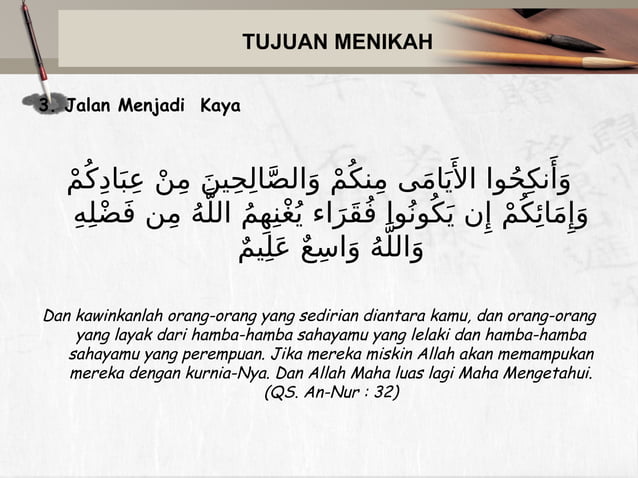 TUJUAN MENIKAH

3. Jalan Menjadi Kaya

وَأَنكِحُوا الأَيَامَى مِنكُمْ وَالصَّالِحِينَ مِنْ عِبَادِكُمْ وَإِمَائِكُمْ إِن يَكُونُوا فُقَرَاء يُغْنِهِمُ اللَّهُ مِن فَضْلِهِ وَاللَّهُ وَاسِعٌ عَلِيمٌ

Dan kawinkanlah orang-orang yang sedirian diantara kamu, dan orang-orang yang layak dari hamba-hamba sahayamu yang lelaki dan hamba-hamba sahayamu yang perempuan. Jika mereka miskin Allah akan memampukan mereka dengan kurnia-Nya. Dan Allah Maha luas lagi Maha Mengetahui. (QS. An-Nur : 32)